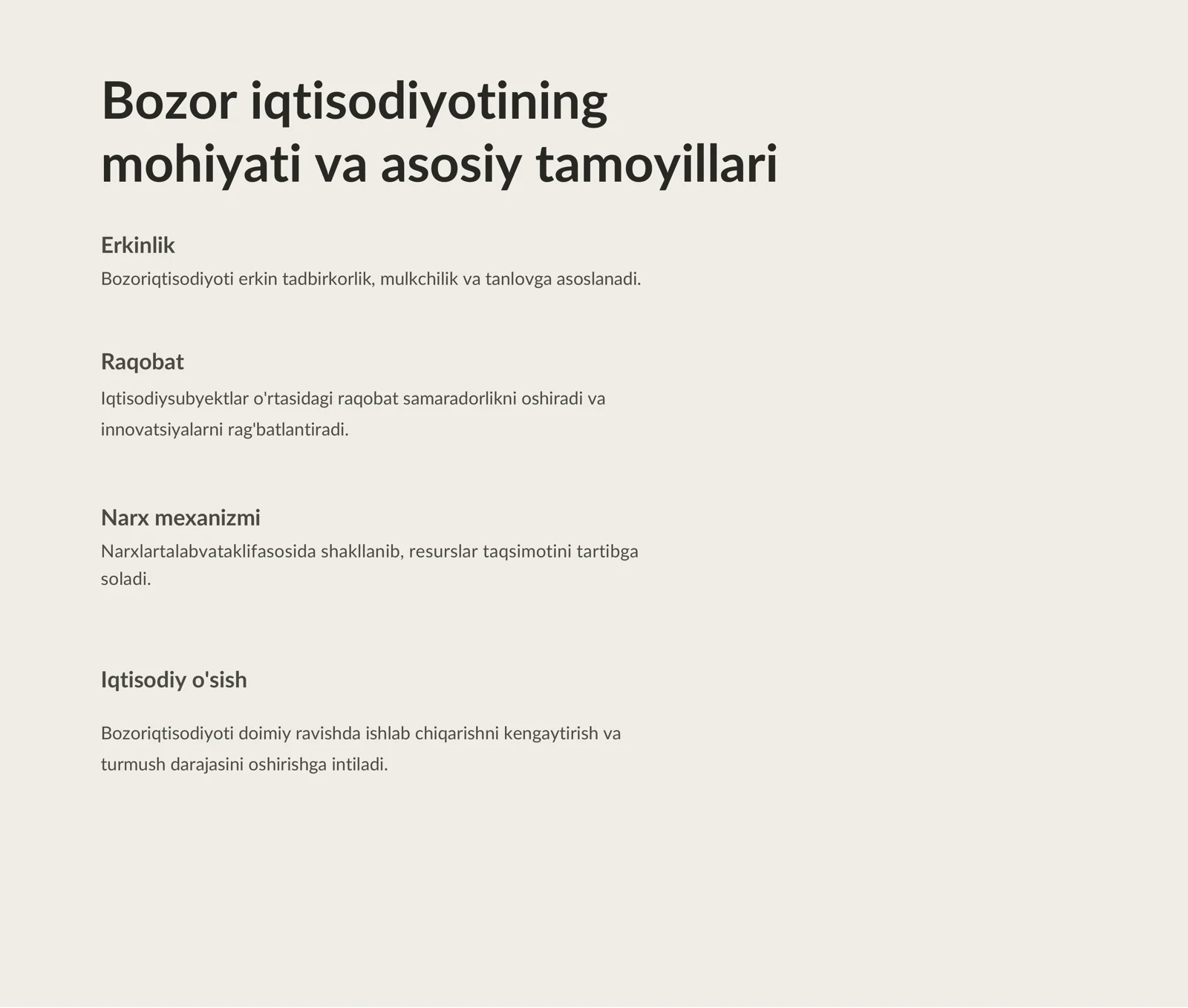 Bozor iqtisodiyotining mohiyati va asosiy tamoyillari

Erkinlik

Bozoriqtisodiyoti erkin tadbirkorlik, mulkchilik va tanlovga asoslanadi.

Raqobat

Iqtisodiysubyektlar o'rtasidagi raqobat samaradorlikni oshiradi va innovatsiyalarni rag'batlantiradi.

Narx mexanizmi

Narxlartalabvataklifasosida shakllanib, resurslar taqsimotini tartibga soladi.

Iqtisodiy o'sish

Bozoriqtisodiyoti doimiy ravishda ishlab chiqarishni kengaytirish va turmush darajasini oshirishga intiladi.